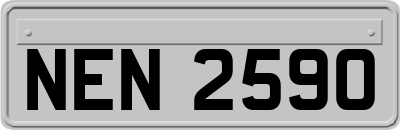 NEN 2590